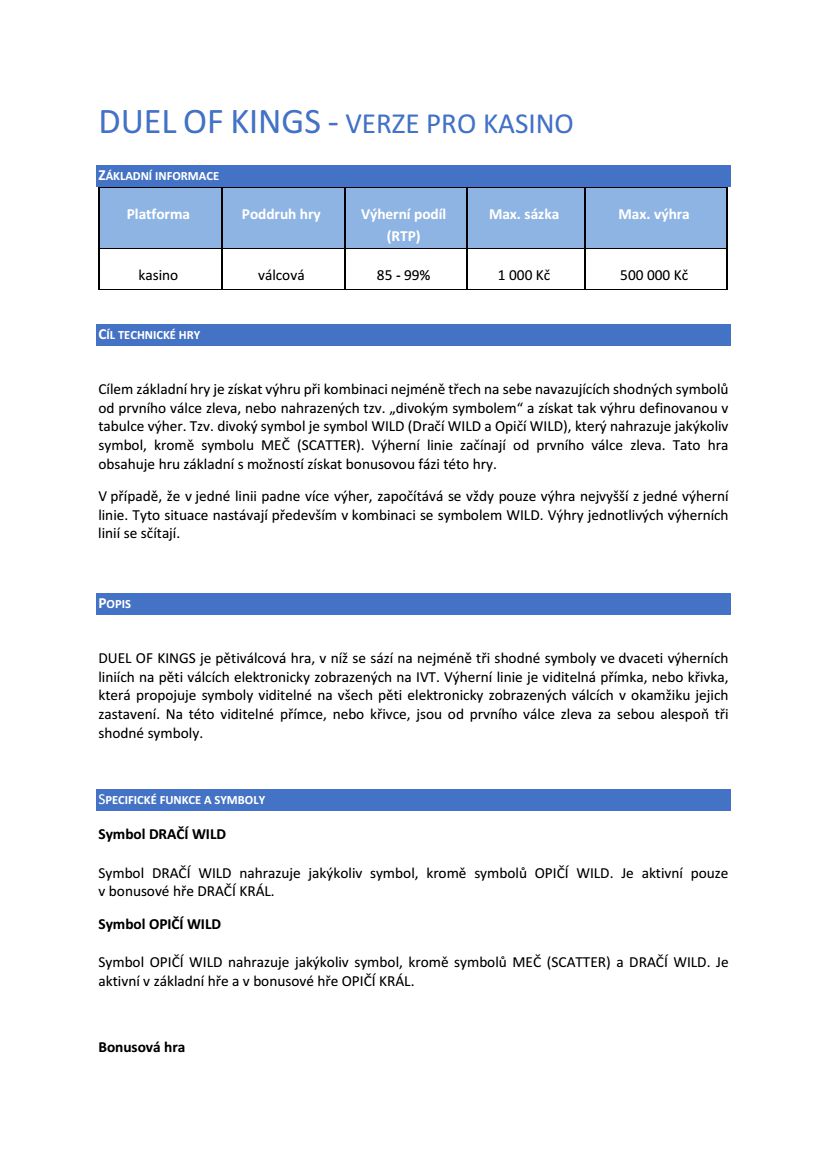 DUEL OF KINGS - VERZE PRO KASINO

ZÁKLADNÍ INFORMACE

| Platforma | Poddruh hry | Výherní podíl (RTP) | Max. sázka | Max. výhra |
|---|---|---|---|---|
| kasino | válcová | 85 - 99% | 1 000 Kč | 500 000 Kč |

CÍL TECHNICKÉ HRY

Cílem základní hry je získat výhru při kombinaci nejméně třech na sebe navazujících shodných symbolů od prvního válce zleva, nebo nahrazených tzv. „divokým symbolem“ a získat tak výhru definovanou v tabulce výher. Tzv. divoký symbol je symbol WILD (Dračí WILD a Opičí WILD), který nahrazuje jakýkoliv symbol, kromě symbolu MEČ (SCATTER). Výherní linie začínají od prvního válce zleva. Tato hra obsahuje hru základní s možností získat bonusovou fázi této hry.

V případě, že v jedné linii padne více výher, započítává se vždy pouze výhra nejvyšší z jedné výherní linie. Tyto situace nastávají především v kombinaci se symbolem WILD. Výhry jednotlivých výherních linií se sčítají.

POPIS

DUEL OF KINGS je pětiválcová hra, v níž se sází na nejméně tři shodné symboly ve dvaceti výherních liniích na pěti válcích elektronicky zobrazených na IVT. Výherní linie je viditelná přímka, nebo křivka, která propojuje symboly viditelné na všech pěti elektronicky zobrazených válcích v okamžiku jejich zastavení. Na této viditelné přímce, nebo křivce, jsou od prvního válce zleva za sebou alespoň tři shodné symboly.

SPECIFICKÉ FUNKCE A SYMBOLY

Symbol DRAČÍ WILD

Symbol DRAČÍ WILD nahrazuje jakýkoliv symbol, kromě symbolů OPIČÍ WILD. Je aktivní pouze v bonusové hře DRAČÍ KRÁL.

Symbol OPIČÍ WILD

Symbol OPIČÍ WILD nahrazuje jakýkoliv symbol, kromě symbolů MEČ (SCATTER) a DRAČÍ WILD. Je aktivní v základní hře a v bonusové hře OPIČÍ KRÁL.

Bonusová hra